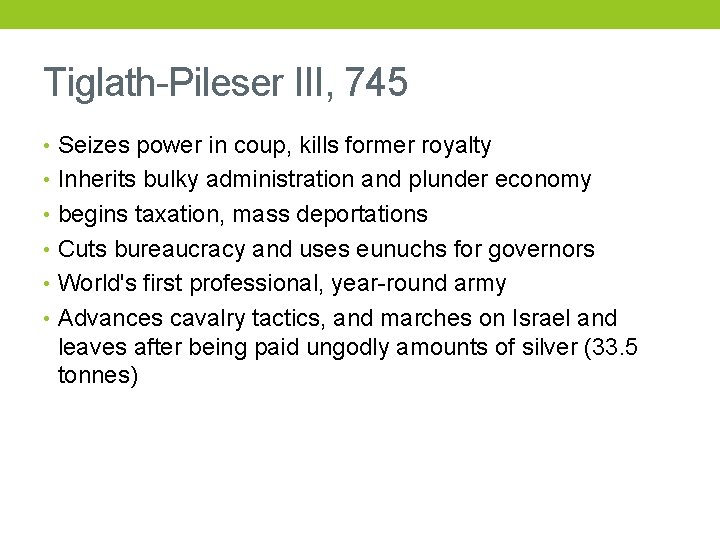 Tiglath-Pileser III, 745

• Seizes power in coup, kills former royalty
• Inherits bulky administration and plunder economy
• begins taxation, mass deportations
• Cuts bureaucracy and uses eunuchs for governors
• World's first professional, year-round army
• Advances cavalry tactics, and marches on Israel and leaves after being paid ungodly amounts of silver (33.5 tonnes)